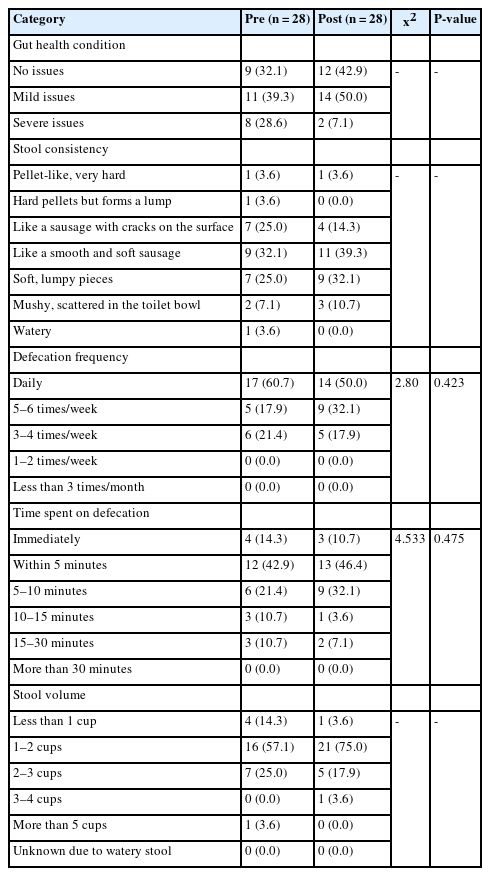 | Category | Pre (n = 28) | Post (n = 28) | $x^2$ | P-value |
|---|---|---|---|---|
| Gut health condition | | | | |
| No issues | 9 (32.1) | 12 (42.9) | - | - |
| Mild issues | 11 (39.3) | 14 (50.0) | | |
| Severe issues | 8 (28.6) | 2 (7.1) | | |
| Stool consistency | | | | |
| Pellet-like, very hard | 1 (3.6) | 1 (3.6) | - | - |
| Hard pellets but forms a lump | 1 (3.6) | 0 (0.0) | | |
| Like a sausage with cracks on the surface | 7 (25.0) | 4 (14.3) | | |
| Like a smooth and soft sausage | 9 (32.1) | 11 (39.3) | | |
| Soft, lumpy pieces | 7 (25.0) | 9 (32.1) | | |
| Mushy, scattered in the toilet bowl | 2 (7.1) | 3 (10.7) | | |
| Watery | 1 (3.6) | 0 (0.0) | | |
| Defecation frequency | | | | |
| Daily | 17 (60.7) | 14 (50.0) | 2.80 | 0.423 |
| 5–6 times/week | 5 (17.9) | 9 (32.1) | | |
| 3–4 times/week | 6 (21.4) | 5 (17.9) | | |
| 1–2 times/week | 0 (0.0) | 0 (0.0) | | |
| Less than 3 times/month | 0 (0.0) | 0 (0.0) | | |
| Time spent on defecation | | | | |
| Immediately | 4 (14.3) | 3 (10.7) | 4.533 | 0.475 |
| Within 5 minutes | 12 (42.9) | 13 (46.4) | | |
| 5–10 minutes | 6 (21.4) | 9 (32.1) | | |
| 10–15 minutes | 3 (10.7) | 1 (3.6) | | |
| 15–30 minutes | 3 (10.7) | 2 (7.1) | | |
| More than 30 minutes | 0 (0.0) | 0 (0.0) | | |
| Stool volume | | | | |
| Less than 1 cup | 4 (14.3) | 1 (3.6) | - | - |
| 1–2 cups | 16 (57.1) | 21 (75.0) | | |
| 2–3 cups | 7 (25.0) | 5 (17.9) | | |
| 3–4 cups | 0 (0.0) | 1 (3.6) | | |
| More than 5 cups | 1 (3.6) | 0 (0.0) | | |
| Unknown due to watery stool | 0 (0.0) | 0 (0.0) | | |